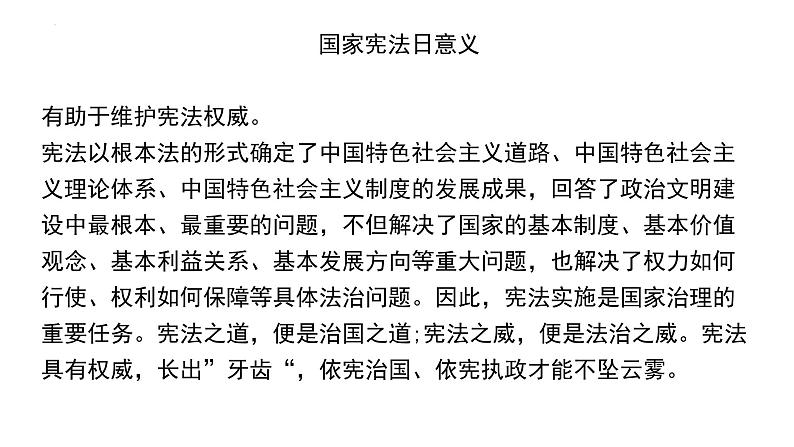 国家宪法日意义

有助于维护宪法权威。
宪法以根本法的形式确定了中国特色社会主义道路、中国特色社会主义理论体系、中国特色社会主义制度的发展成果，回答了政治文明建设中最根本、最重要的问题，不但解决了国家的基本制度、基本价值观念、基本利益关系、基本发展方向等重大问题，也解决了权力如何行使、权利如何保障等具体法治问题。因此，宪法实施是国家治理的重要任务。宪法之道，便是治国之道;宪法之威，便是法治之威。宪法具有权威，长出”牙齿“，依宪治国、依宪执政才能不坠云雾。